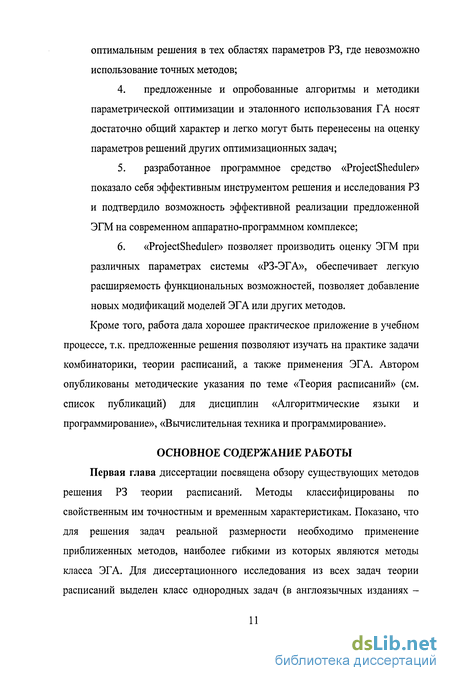 оптимальным решения в тех областях параметров РЗ, где невозможно использование точных методов;

4. предложенные и опробованные алгоритмы и методики параметрической оптимизации и эталонного использования ГА носят достаточно общий характер и легко могут быть перенесены на оценку параметров решений других оптимизационных задач;

5. разработанное программное средство «ProjectSheduler» показало себя эффективным инструментом решения и исследования РЗ и подтвердило возможность эффективной реализации предложенной ЭГМ на современном аппаратно-программном комплексе;

6. «ProjectSheduler» позволяет производить оценку ЭГМ при различных параметрах системы «РЗ-ЭГА», обеспечивает легкую расширяемость функциональных возможностей, позволяет добавление новых модификаций моделей ЭГА или других методов.

Кроме того, работа дала хорошее практическое приложение в учебном процессе, т.к. предложенные решения позволяют изучать на практике задачи комбинаторики, теории расписаний, а также применения ЭГА. Автором опубликованы методические указания по теме «Теория расписаний» (см. список публикаций) для дисциплин «Алгоритмические языки и программирование», «Вычислительная техника и программирование».

ОСНОВНОЕ СОДЕРЖАНИЕ РАБОТЫ

Первая глава диссертации посвящена обзору существующих методов решения РЗ теории расписаний. Методы классифицированы по свойственным им точностным и временным характеристикам. Показано, что для решения задач реальной размерности необходимо применение приближенных методов, наиболее гибкими из которых являются методы класса ЭГА. Для диссертационного исследования из всех задач теории расписаний выделен класс однородных задач (в англоязычных изданиях –

11

dsLib.net
библиотека диссертаций